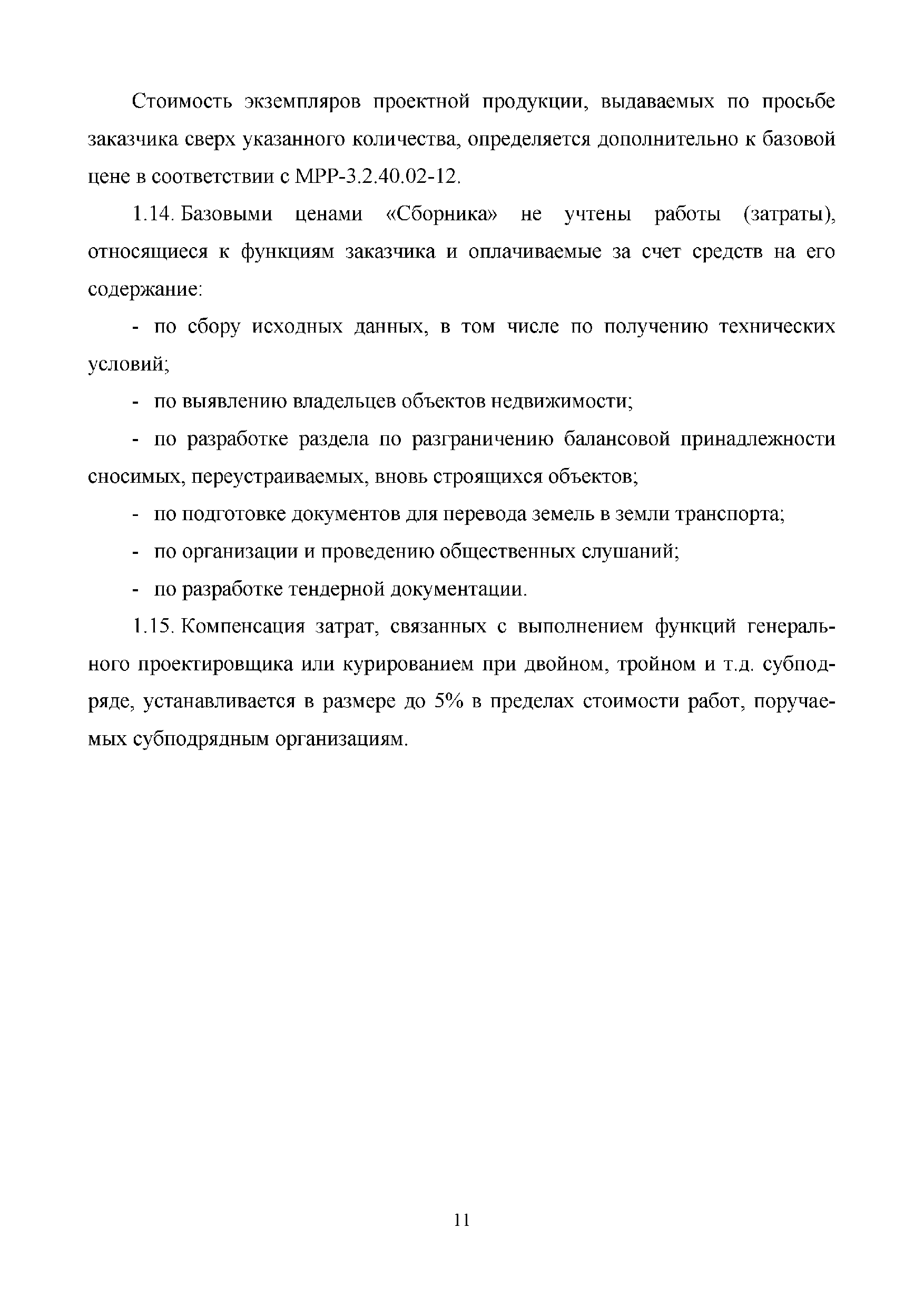 Стоимость экземпляров проектной продукции, выдаваемых по просьбе заказчика сверх указанного количества, определяется дополнительно к базовой цене в соответствии с МРР-3.2.40.02-12.

1.14. Базовыми ценами «Сборника» не учтены работы (затраты), относящиеся к функциям заказчика и оплачиваемые за счет средств на его содержание:

- по сбору исходных данных, в том числе по получению технических условий;

- по выявлению владельцев объектов недвижимости;

- по разработке раздела по разграничению балансовой принадлежности сносимых, переустраиваемых, вновь строящихся объектов;

- по подготовке документов для перевода земель в земли транспорта;

- по организации и проведению общественных слушаний;

- по разработке тендерной документации.

1.15. Компенсация затрат, связанных с выполнением функций генерального проектировщика или курированием при двойном, тройном и т.д. субподряде, устанавливается в размере до 5% в пределах стоимости работ, поручаемых субподрядным организациям.

11